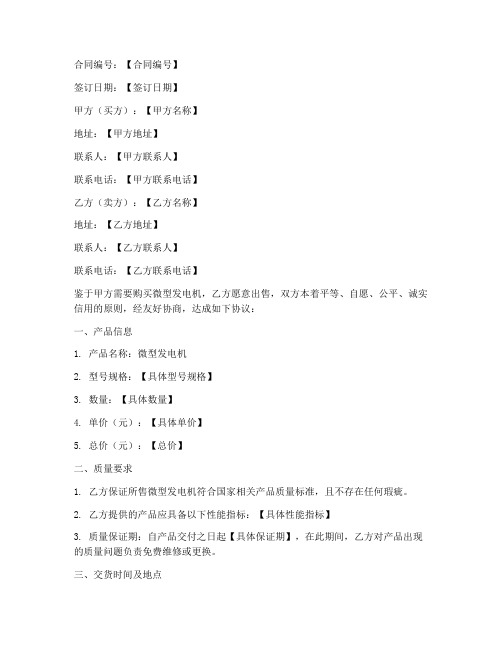 合同编号：【合同编号】

签订日期：【签订日期】

甲方（买方）：【甲方名称】

地址：【甲方地址】

联系人：【甲方联系人】

联系电话：【甲方联系电话】

乙方（卖方）：【乙方名称】

地址：【乙方地址】

联系人：【乙方联系人】

联系电话：【乙方联系电话】

鉴于甲方需要购买微型发电机，乙方愿意出售，双方本着平等、自愿、公平、诚实信用的原则，经友好协商，达成如下协议：

一、产品信息

1. 产品名称：微型发电机

2. 型号规格：【具体型号规格】

3. 数量：【具体数量】

4. 单价（元）：【具体单价】

5. 总价（元）：【总价】

二、质量要求

1. 乙方保证所售微型发电机符合国家相关产品质量标准，且不存在任何瑕疵。

2. 乙方提供的产品应具备以下性能指标：【具体性能指标】

3. 质量保证期：自产品交付之日起【具体保证期】，在此期间，乙方对产品出现的质量问题负责免费维修或更换。

三、交货时间及地点